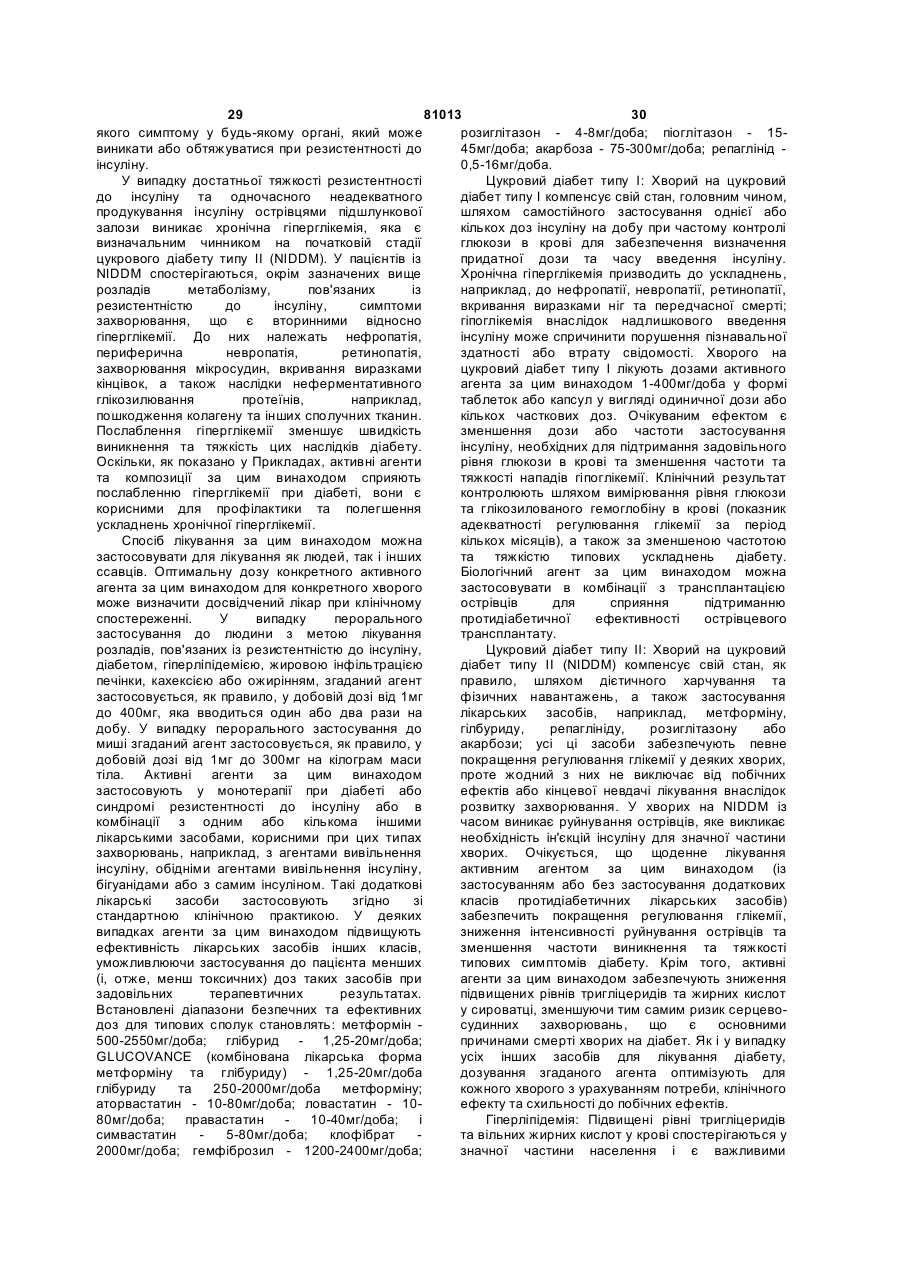 29 81013 30

якого симптому у будь-якому органі, який може виникати або обтяжуватися при резистентності до інсуліну.

У випадку достатньої тяжкості резистентності до інсуліну та одночасного неадекватного продукування інсуліну острівцями підшлункової залози виникає хронічна гіперглікемія, яка є визначальним чинником на початковій стадії цукрового діабету типу II (NIDDM). У пацієнтів із NIDDM спостерігаються, окрім зазначених вище розладів метаболізму, пов'язаних із резистентністю до інсуліну, симптоми захворювання, що є вторинними відносно гіперглікемії. До них належать нефропатія, периферична невропатія, ретинопатія, захворювання мікросудин, вкривання виразками кінцівок, а також наслідки неферментативного глікозилювання протеїнів, наприклад, пошкодження колагену та інших сполучних тканин. Послаблення гіперглікемії зменшує швидкість виникнення та тяжкість цих наслідків діабету. Оскільки, як показано у Прикладах, активні агенти та композиції за цим винаходом сприяють послабленню гіперглікемії при діабеті, вони є корисними для профілактики та полегшення ускладнень хронічної гіперглікемії.

Спосіб лікування за цим винаходом можна застосовувати для лікування як людей, так і інших ссавців. Оптимальну дозу конкретного активного агента за цим винаходом для конкретного хворого може визначити досвідчений лікар при клінічному спостереженні. У випадку перорального застосування до людини з метою лікування розладів, пов'язаних із резистентністю до інсуліну, діабетом, гіперліпідемією, жировою інфільтрацією печінки, кахексією або ожирінням, згаданий агент застосовується, як правило, у добовій дозі від 1мг до 400мг, яка вводиться один або два рази на добу. У випадку перорального застосування до миші згаданий агент застосовується, як правило, у добовій дозі від 1мг до 300мг на кілограм маси тіла. Активні агенти за цим винаходом застосовують у монотерапії при діабеті або синдромі резистентності до інсуліну або в комбінації з одним або кількома іншими лікарськими засобами, корисними при цих типах захворювань, наприклад, з агентами вивільнення інсуліну, обідніми агентами вивільнення інсуліну, бігуанідами або з самим інсуліном. Такі додаткові лікарські засоби застосовують згідно зі стандартною клінічною практикою. У деяких випадках агенти за цим винаходом підвищують ефективність лікарських засобів інших класів, уможливлюючи застосування до пацієнта менших (і, отже, менш токсичних) доз таких засобів при задовільних терапевтичних результатах. Встановлені діапазони безпечних та ефективних доз для типових сполук становлять: метформін - 500-2550мг/доба; глібурид - 1,25-20мг/доба; GLUCOVANCE (комбінована лікарська форма метформіну та глібуриду) - 1,25-20мг/доба глібуриду та 250-2000мг/доба метформіну; аторвастатин - 10-80мг/доба; ловастатин - 10-80мг/доба; правастатин - 10-40мг/доба; і симвастатин - 5-80мг/доба; клофібрат - 2000мг/доба; гемфіброзил - 1200-2400мг/доба; розиглітазон - 4-8мг/доба; піоглітазон - 15-45мг/доба; акарбоза - 75-300мг/доба; репаглінід - 0,5-16мг/доба.

Цукровий діабет типу I: Хворий на цукровий діабет типу I компенсує свій стан, головним чином, шляхом самостійного застосування однієї або кількох доз інсуліну на добу при частому контролі глюкози в крові для забезпечення визначення придатної дози та часу введення інсуліну. Хронічна гіперглікемія призводить до ускладнень, наприклад, до нефропатії, невропатії, ретинопатії, вкривання виразками ніг та передчасної смерті; гіпоглікемія внаслідок надлишкового введення інсуліну може спричинити порушення пізнавальної здатності або втрату свідомості. Хворого на цукровий діабет типу I лікують дозами активного агента за цим винаходом 1-400мг/доба у формі таблеток або капсул у вигляді одиничної дози або кількох часткових доз. Очікуваним ефектом є зменшення дози або частоти застосування інсуліну, необхідних для підтримання задовільного рівня глюкози в крові та зменшення частоти та тяжкості нападів гіпоглікемії. Клінічний результат контролюють шляхом вимірювання рівня глюкози та глікозилованого гемоглобіну в крові (показник адекватності регулювання глікемії за період кількох місяців), а також за зменшеною частотою та тяжкістю типових ускладнень діабету. Біологічний агент за цим винаходом можна застосовувати в комбінації з трансплантацією острівців для сприяння підтриманню протидіабетичної ефективності острівцевого трансплантату.

Цукровий діабет типу II: Хворий на цукровий діабет типу II (NIDDM) компенсує свій стан, як правило, шляхом дієтичного харчування та фізичних навантажень, а також застосування лікарських засобів, наприклад, метформіну, глібуриду, репаглініду, розиглітазону або акарбози; усі ці засоби забезпечують певне покращення регулювання глікемії у деяких хворих, проте жодний з них не виключає від побічних ефектів або кінцевої невдачі лікування внаслідок розвитку захворювання. У хворих на NIDDM із часом виникає руйнування острівців, яке викликає необхідність ін'єкцій інсуліну для значної частини хворих. Очікується, що щоденне лікування активним агентом за цим винаходом (із застосуванням або без застосування додаткових класів протидіабетичних лікарських засобів) забезпечить покращення регулювання глікемії, зниження інтенсивності руйнування острівців та зменшення частоти виникнення та тяжкості типових симптомів діабету. Крім того, активні агенти за цим винаходом забезпечують зниження підвищених рівнів тригліцеридів та жирних кислот у сироватці, зменшуючи тим самим ризик серцево-судинних захворювань, що є основними причинами смерті хворих на діабет. Як і у випадку усіх інших засобів для лікування діабету, дозування згаданого агента оптимізують для кожного хворого з урахуванням потреби, клінічного ефекту та схильності до побічних ефектів.

Гіперліпідемія: Підвищені рівні тригліцеридів та вільних жирних кислот у крові спостерігаються у значної частини населення і є важливими